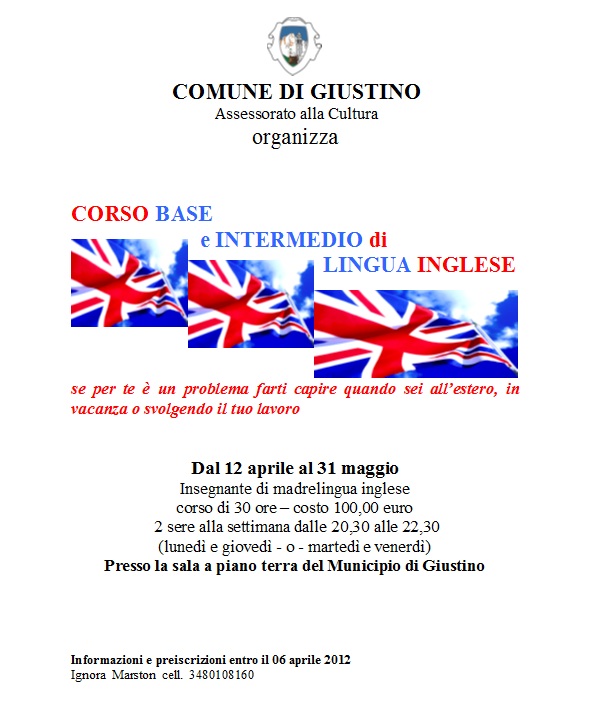 COMUNE DI GIUSTINO
Assessorato alla Cultura
organizza

CORSO BASE
e INTERMEDIO di
LINGUA INGLESE

se per te è un problema farti capire quando sei all'estero, in vacanza o svolgendo il tuo lavoro

Dal 12 aprile al 31 maggio
Insegnante di madrelingua inglese
corso di 30 ore – costo 100,00 euro
2 sere alla settimana dalle 20,30 alle 22,30
(lunedì e giovedì - o - martedì e venerdì)
Presso la sala a piano terra del Municipio di Giustino

Informazioni e preiscrizioni entro il 06 aprile 2012
Ignora Marston cell. 3480108160